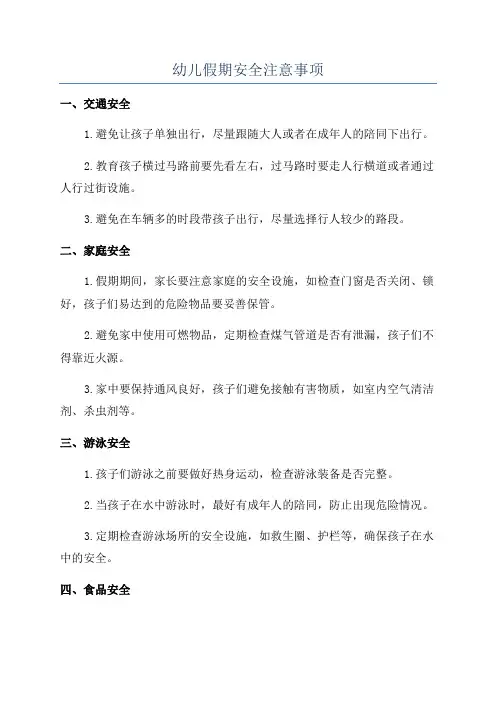 幼儿假期安全注意事项

一、交通安全

1.避免让孩子单独出行，尽量跟随大人或者在成年人的陪同下出行。

2.教育孩子横过马路前要先看左右，过马路时要走人行横道或者通过人行过街设施。

3.避免在车辆多的时段带孩子出行，尽量选择行人较少的路段。

二、家庭安全

1.假期期间，家长要注意家庭的安全设施，如检查门窗是否关闭、锁好，孩子们易达到的危险物品要妥善保管。

2.避免家中使用可燃物品，定期检查煤气管道是否有泄漏，孩子们不得靠近火源。

3.家中要保持通风良好，孩子们避免接触有害物质，如室内空气清洁剂、杀虫剂等。

三、游泳安全

1.孩子们游泳之前要做好热身运动，检查游泳装备是否完整。

2.当孩子在水中游泳时，最好有成年人的陪同，防止出现危险情况。

3.定期检查游泳场所的安全设施，如救生圈、护栏等，确保孩子在水中的安全。

四、食品安全